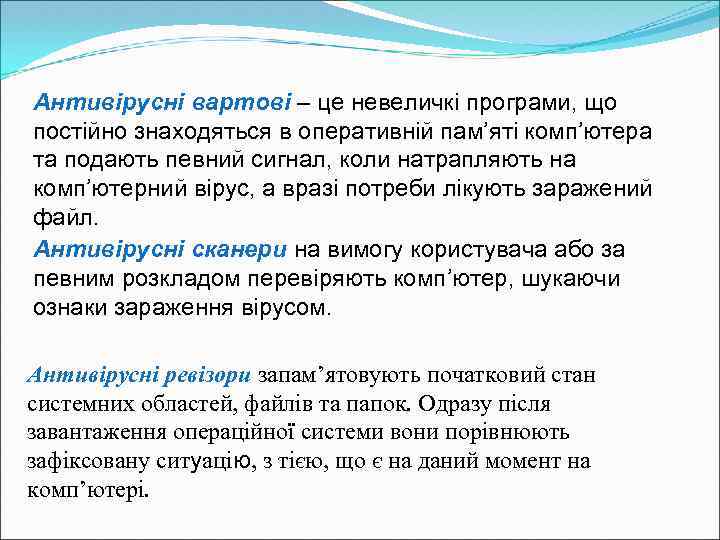 Антивірусні вартові – це невеличкі програми, що постійно знаходяться в оперативній пам’яті комп’ютера та подають певний сигнал, коли натрапляють на комп’ютерний вірус, а вразі потреби лікують заражений файл.

Антивірусні сканери на вимогу користувача або за певним розкладом перевіряють комп’ютер, шукаючи ознаки зараження вірусом.

Антивірусні ревізори запам’ятовують початковий стан системних областей, файлів та папок. Одразу після завантаження операційної системи вони порівнюють зафіксовану ситуацію, з тією, що є на даний момент на комп’ютері.